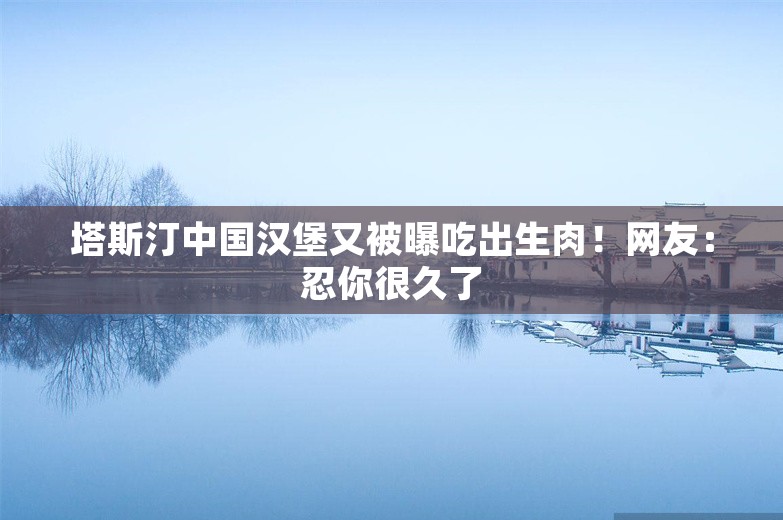 塔斯汀中国汉堡又被曝吃出生肉！网友：忍你很久了